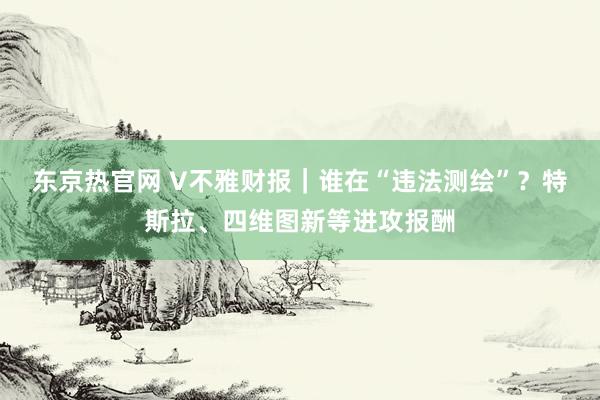 东京热官网 V不雅财报｜谁在“违法测绘”？特斯拉、四维图新等进攻报酬